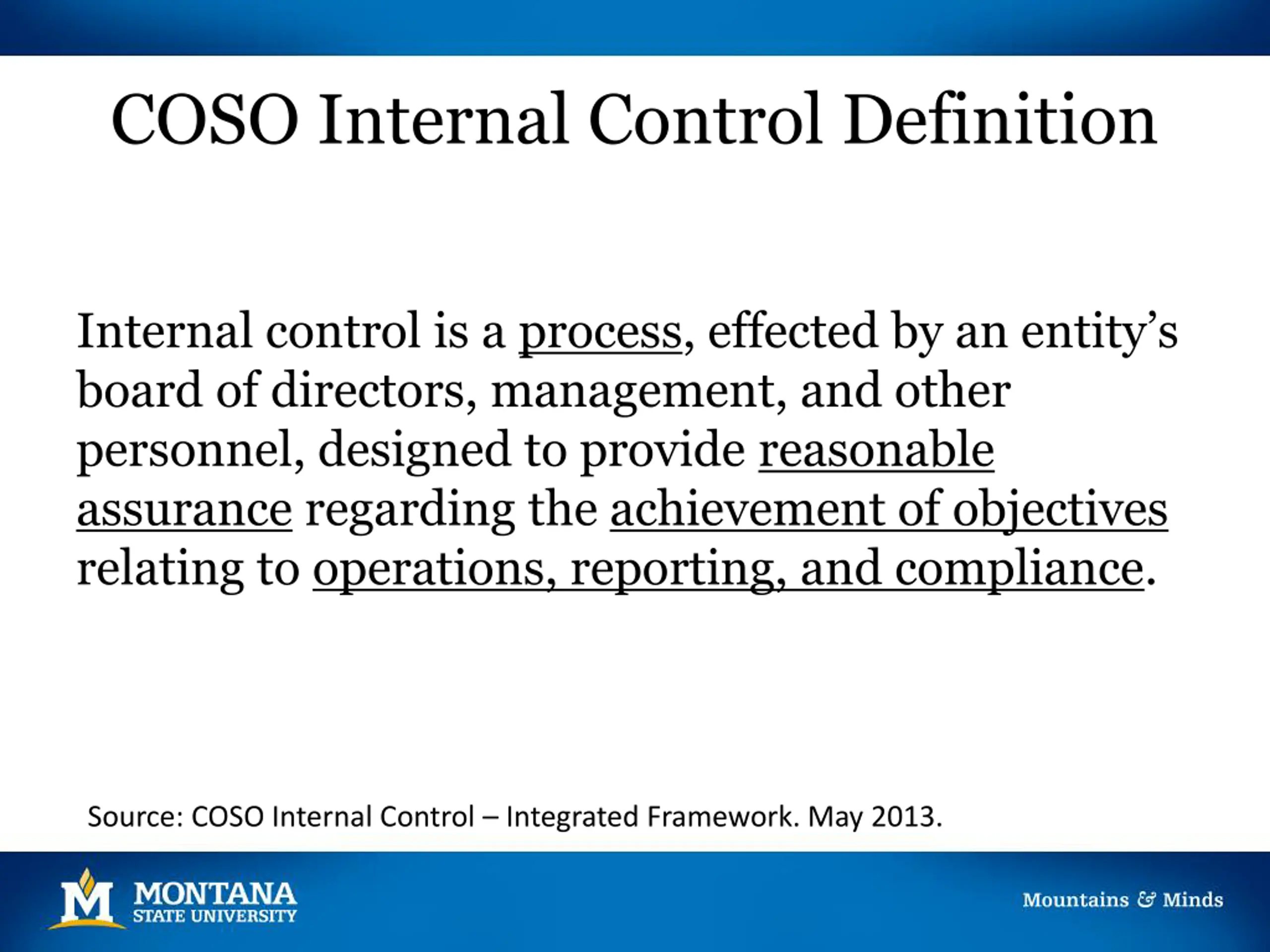 COSO Internal Control Definition

Internal control is a process, effected by an entity's board of directors, management, and other personnel, designed to provide reasonable assurance regarding the achievement of objectives relating to operations, reporting, and compliance.

Source: COSO Internal Control – Integrated Framework. May 2013.

M MONTANA STATE UNIVERSITY

Mountains & Minds